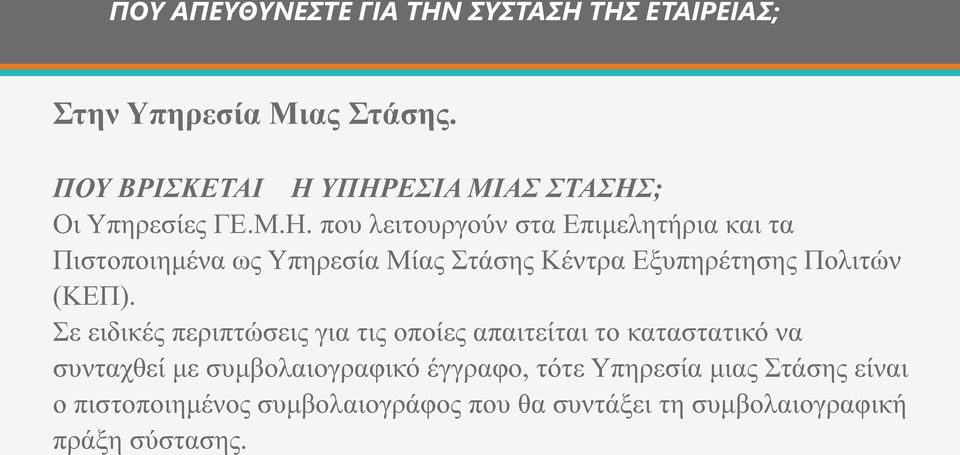 ΠΟΥ ΑΠΕΥΘΥΝΕΣΤΕ ΓΙΑ ΤΗΝ ΣΥΣΤΑΣΗ ΤΗΣ ΕΤΑΙΡΕΙΑΣ;

Στην Υπηρεσία Μιας Στάσης.

ΠΟΥ ΒΡΙΣΚΕΤΑΙ Η ΥΠΗΡΕΣΙΑ ΜΙΑΣ ΣΤΑΣΗΣ;
Οι Υπηρεσίες ΓΕ.Μ.Η. που λειτουργούν στα Επιμελητήρια και τα Πιστοποιημένα ως Υπηρεσία Μίας Στάσης Κέντρα Εξυπηρέτησης Πολιτών (ΚΕΠ).
Σε ειδικές περιπτώσεις για τις οποίες απαιτείται το καταστατικό να συνταχθεί με συμβολαιογραφικό έγγραφο, τότε Υπηρεσία μιας Στάσης είναι ο πιστοποιημένος συμβολαιογράφος που θα συντάξει τη συμβολαιογραφική πράξη σύστασης.